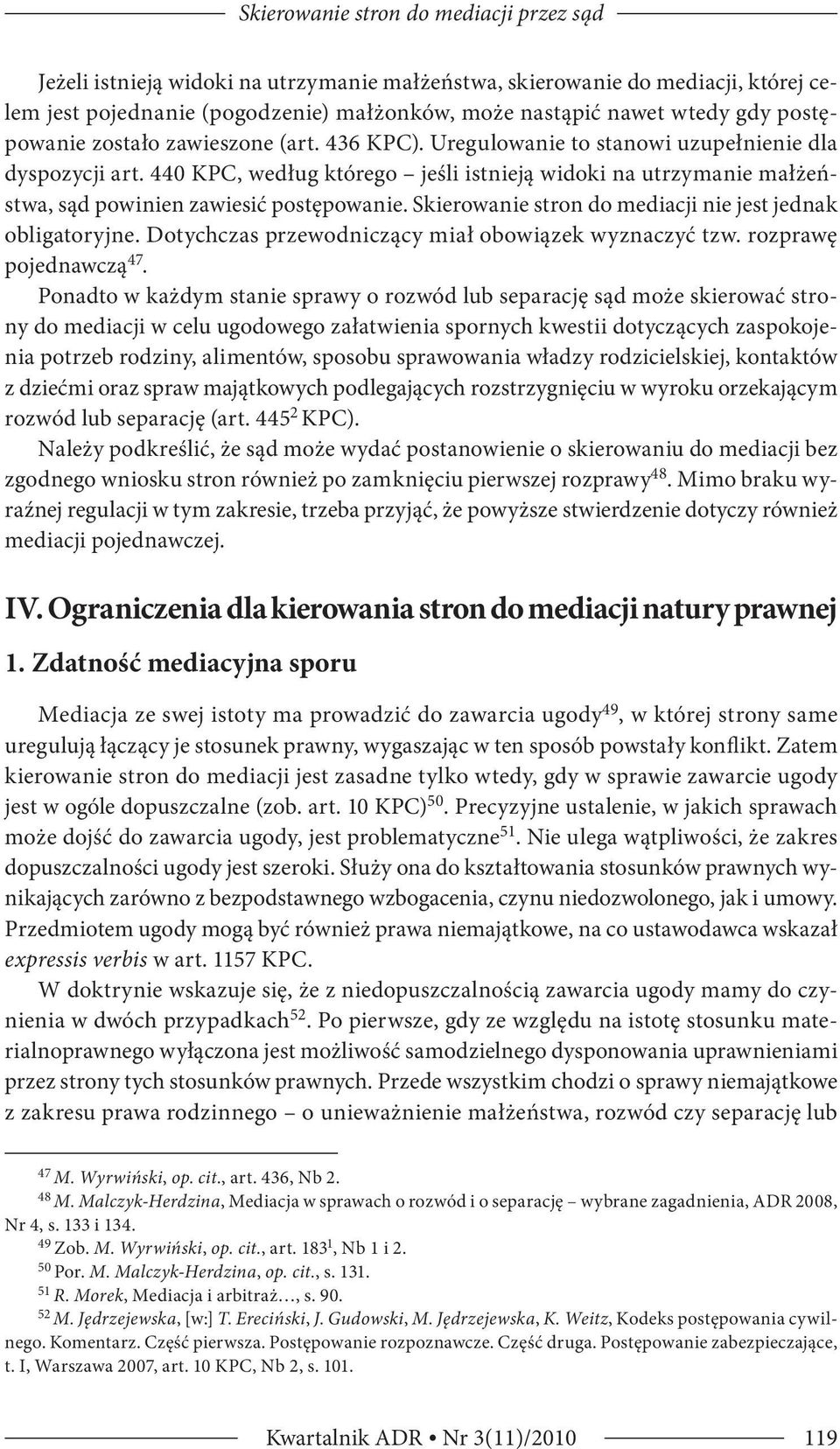 Skierowanie stron do mediacji przez sąd

Jeżeli istnieją widoki na utrzymanie małżeństwa, skierowanie do mediacji, której celem jest pojednanie (pogodzenie) małżonków, może nastąpić nawet wtedy gdy postępowanie zostało zawieszone (art. 436 KPC). Uregulowanie to stanowi uzupełnienie dla dyspozycji art. 440 KPC, według którego – jeśli istnieją widoki na utrzymanie małżeństwa, sąd powinien zawiesić postępowanie. Skierowanie stron do mediacji nie jest jednak obligatoryjne. Dotychczas przewodniczący miał obowiązek wyznaczyć tzw. rozprawę pojednawczą$^{47}$.

Ponadto w każdym stanie sprawy o rozwód lub separację sąd może skierować strony do mediacji w celu ugodowego załatwienia spornych kwestii dotyczących zaspokojenia potrzeb rodziny, alimentów, sposobu sprawowania władzy rodzicielskiej, kontaktów z dziećmi oraz spraw majątkowych podlegających rozstrzygnięciu w wyroku orzekającym rozwód lub separację (art. 445$^{2}$ KPC).

Należy podkreślić, że sąd może wydać postanowienie o skierowaniu do mediacji bez zgodnego wniosku stron również po zamknięciu pierwszej rozprawy$^{48}$. Mimo braku wyraźnej regulacji w tym zakresie, trzeba przyjąć, że powyższe stwierdzenie dotyczy również mediacji pojednawczej.

IV. Ograniczenia dla kierowania stron do mediacji natury prawnej

1. Zdatność mediacyjna sporu

Mediacja ze swej istoty ma prowadzić do zawarcia ugody$^{49}$, w której strony same uregulują łączący je stosunek prawny, wygaszając w ten sposób powstały konflikt. Zatem kierowanie stron do mediacji jest zasadne tylko wtedy, gdy w sprawie zawarcie ugody jest w ogóle dopuszczalne (zob. art. 10 KPC)$^{50}$. Precyzyjne ustalenie, w jakich sprawach może dojść do zawarcia ugody, jest problematyczne$^{51}$. Nie ulega wątpliwości, że zakres dopuszczalności ugody jest szeroki. Służy ona do kształtowania stosunków prawnych wynikających zarówno z bezpodstawnego wzbogacenia, czynu niedozwolonego, jak i umowy. Przedmiotem ugody mogą być również prawa niemajątkowe, na co ustawodawca wskazał expressis verbis w art. 1157 KPC.

W doktrynie wskazuje się, że z niedopuszczalnością zawarcia ugody mamy do czynienia w dwóch przypadkach$^{52}$. Po pierwsze, gdy ze względu na istotę stosunku materialnoprawnego wyłączona jest możliwość samodzielnego dysponowania uprawnieniami przez strony tych stosunków prawnych. Przede wszystkim chodzi o sprawy niemajątkowe z zakresu prawa rodzinnego – o unieważnienie małżeństwa, rozwód czy separację lub

$^{47}$ M. Wyrwiński, op. cit., art. 436, Nb 2.
$^{48}$ M. Malczyk-Herdzina, Mediacja w sprawach o rozwód i o separację – wybrane zagadnienia, ADR 2008, Nr 4, s. 133 i 134.
$^{49}$ Zob. M. Wyrwiński, op. cit., art. 183$^{1}$, Nb 1 i 2.
$^{50}$ Por. M. Malczyk-Herdzina, op. cit., s. 131.
$^{51}$ R. Morek, Mediacja i arbitraż…, s. 90.
$^{52}$ M. Jędrzejewska, [w:] T. Ereciński, J. Gudowski, M. Jędrzejewska, K. Weitz, Kodeks postępowania cywilnego. Komentarz. Część pierwsza. Postępowanie rozpoznawcze. Część druga. Postępowanie zabezpieczające, t. I, Warszawa 2007, art. 10 KPC, Nb 2, s. 101.

Kwartalnik ADR • Nr 3(11)/2010 119